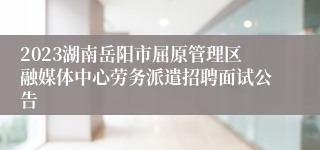 2023湖南岳阳市屈原管理区融媒体中心劳务派遣招聘面试公告